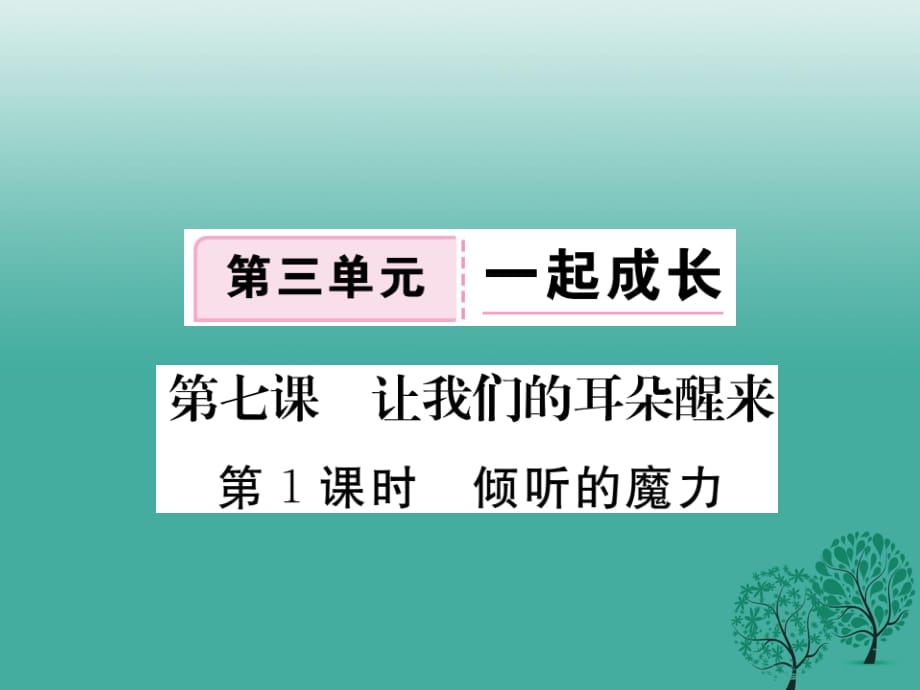 第三单元 一起成长

第七课 让我们的耳朵醒来

第1课时 倾听的魔力